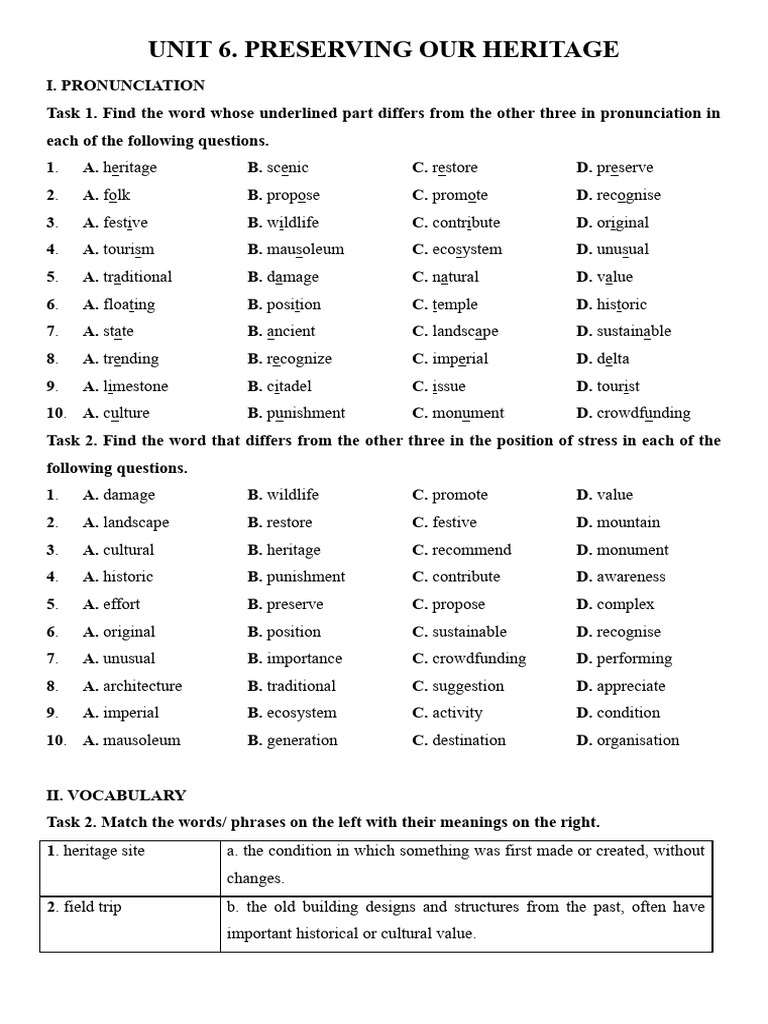 UNIT 6. PRESERVING OUR HERITAGE

I. PRONUNCIATION

Task 1. Find the word whose underlined part differs from the other three in pronunciation in each of the following questions.

1. A. heritage B. scenic C. restore D. preserve
2. A. folk B. propose C. promote D. recognise
3. A. festive B. wildlife C. contribute D. original
4. A. tourism B. mausoleum C. ecosystem D. unusual
5. A. traditional B. damage C. natural D. value
6. A. floating B. position C. temple D. historic
7. A. state B. ancient C. landscape D. sustainable
8. A. trending B. recognize C. imperial D. delta
9. A. limestone B. citadel C. issue D. tourist
10. A. culture B. punishment C. monument D. crowdfunding

Task 2. Find the word that differs from the other three in the position of stress in each of the following questions.

1. A. damage B. wildlife C. promote D. value
2. A. landscape B. restore C. festive D. mountain
3. A. cultural B. heritage C. recommend D. monument
4. A. historic B. punishment C. contribute D. awareness
5. A. effort B. preserve C. propose D. complex
6. A. original B. position C. sustainable D. recognise
7. A. unusual B. importance C. crowdfunding D. performing
8. A. architecture B. traditional C. suggestion D. appreciate
9. A. imperial B. ecosystem C. activity D. condition
10. A. mausoleum B. generation C. destination D. organisation

II. VOCABULARY

Task 2. Match the words/ phrases on the left with their meanings on the right.

| 1. heritage site | a. the condition in which something was first made or created, without changes. |
|---|---|
| 2. field trip | b. the old building designs and structures from the past, often have important historical or cultural value. |